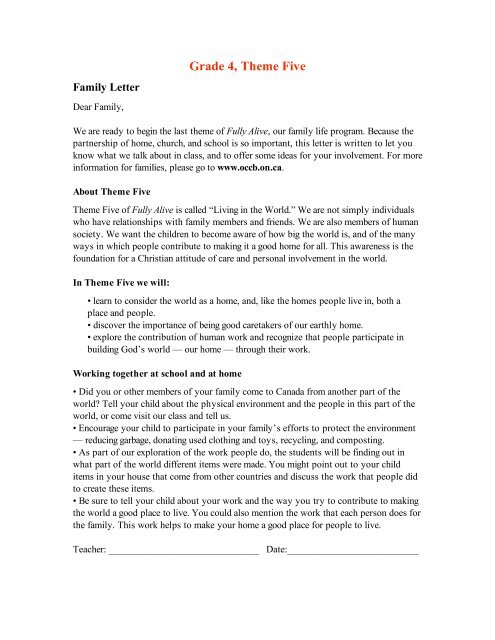 Grade 4, Theme Five

Family Letter

Dear Family,

We are ready to begin the last theme of Fully Alive, our family life program. Because the partnership of home, church, and school is so important, this letter is written to let you know what we talk about in class, and to offer some ideas for your involvement. For more information for families, please go to www.occb.on.ca.

About Theme Five

Theme Five of Fully Alive is called "Living in the World." We are not simply individuals who have relationships with family members and friends. We are also members of human society. We want the children to become aware of how big the world is, and of the many ways in which people contribute to making it a good home for all. This awareness is the foundation for a Christian attitude of care and personal involvement in the world.

In Theme Five we will:

• learn to consider the world as a home, and, like the homes people live in, both a place and people.
• discover the importance of being good caretakers of our earthly home.
• explore the contribution of human work and recognize that people participate in building God's world — our home — through their work.

Working together at school and at home

• Did you or other members of your family come to Canada from another part of the world? Tell your child about the physical environment and the people in this part of the world, or come visit our class and tell us.
• Encourage your child to participate in your family's efforts to protect the environment — reducing garbage, donating used clothing and toys, recycling, and composting.
• As part of our exploration of the work people do, the students will be finding out in what part of the world different items were made. You might point out to your child items in your house that come from other countries and discuss the work that people did to create these items.
• Be sure to tell your child about your work and the way you try to contribute to making the world a good place to live. You could also mention the work that each person does for the family. This work helps to make your home a good place for people to live.

Teacher: ______________________________ Date:__________________________